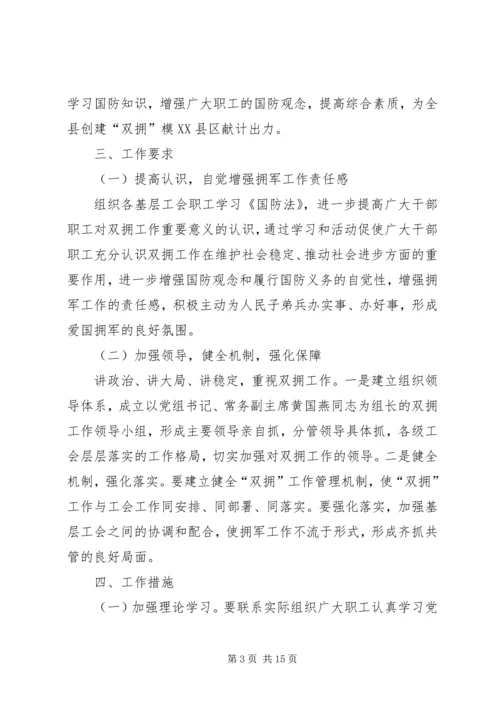 学习国防知识，增强广大职工的国防观念，提高综合素质，为全县创建“双拥”模XX县区献计出力。

三、工作要求

（一）提高认识，自觉增强拥军工作责任感

组织各基层工会职工学习《国防法》，进一步提高广大干部职工对双拥工作重要意义的认识，通过学习和活动促使广大干部职工充分认识双拥工作在维护社会稳定、推动社会进步方面的重要作用，进一步增强国防观念和履行国防义务的自觉性，增强拥军工作的责任感，积极主动为人民子弟兵办实事、办好事，形成爱国拥军的良好氛围。

（二）加强领导，健全机制，强化保障

讲政治、讲大局、讲稳定，重视双拥工作。一是建立组织领导体系，成立以党组书记、常务副主席黄国燕同志为组长的双拥工作领导小组，形成主要领导亲自抓，分管领导具体抓，各级工会层层落实的工作格局，切实加强对双拥工作的领导。二是健全机制，强化落实。要建立健全“双拥”工作管理机制，使“双拥”工作与工会工作同安排、同部署、同落实。要强化落实，加强基层工会之间的协调和配合，使拥军工作不流于形式，形成齐抓共管的良好局面。

四、工作措施

（一）加强理论学习。要联系实际组织广大职工认真学习党

第 3 页 共 15 页